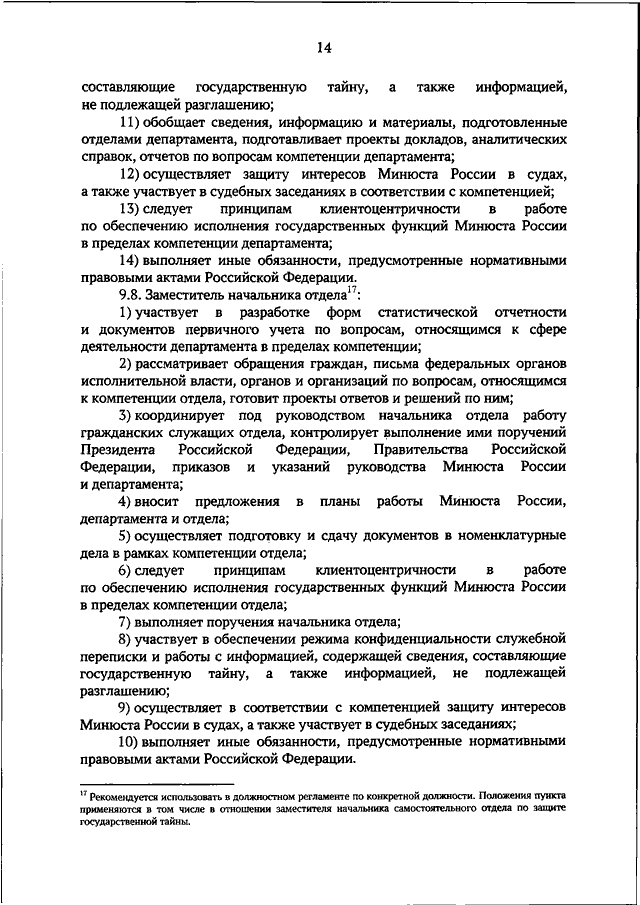 14

составляющие государственную тайну, а также информацией, не подлежащей разглашению;

11) обобщает сведения, информацию и материалы, подготовленные отделами департамента, подготавливает проекты докладов, аналитических справок, отчетов по вопросам компетенции департамента;

12) осуществляет защиту интересов Минюста России в судах, а также участвует в судебных заседаниях в соответствии с компетенцией;

13) следует принципам клиентоцентричности в работе по обеспечению исполнения государственных функций Минюста России в пределах компетенции департамента;

14) выполняет иные обязанности, предусмотренные нормативными правовыми актами Российской Федерации.

9.8. Заместитель начальника отдела$^{17}$:

1) участвует в разработке форм статистической отчетности и документов первичного учета по вопросам, относящимся к сфере деятельности департамента в пределах компетенции;

2) рассматривает обращения граждан, письма федеральных органов исполнительной власти, органов и организаций по вопросам, относящимся к компетенции отдела, готовит проекты ответов и решений по ним;

3) координирует под руководством начальника отдела работу гражданских служащих отдела, контролирует выполнение ими поручений Президента Российской Федерации, Правительства Российской Федерации, приказов и указаний руководства Минюста России и департамента;

4) вносит предложения в планы работы Минюста России, департамента и отдела;

5) осуществляет подготовку и сдачу документов в номенклатурные дела в рамках компетенции отдела;

6) следует принципам клиентоцентричности в работе по обеспечению исполнения государственных функций Минюста России в пределах компетенции отдела;

7) выполняет поручения начальника отдела;

8) участвует в обеспечении режима конфиденциальности служебной переписки и работы с информацией, содержащей сведения, составляющие государственную тайну, а также информацией, не подлежащей разглашению;

9) осуществляет в соответствии с компетенцией защиту интересов Минюста России в судах, а также участвует в судебных заседаниях;

10) выполняет иные обязанности, предусмотренные нормативными правовыми актами Российской Федерации.

$^{17}$ Рекомендуется использовать в должностном регламенте по конкретной должности. Положения пункта применяются в том числе в отношении заместителя начальника самостоятельного отдела по защите государственной тайны.